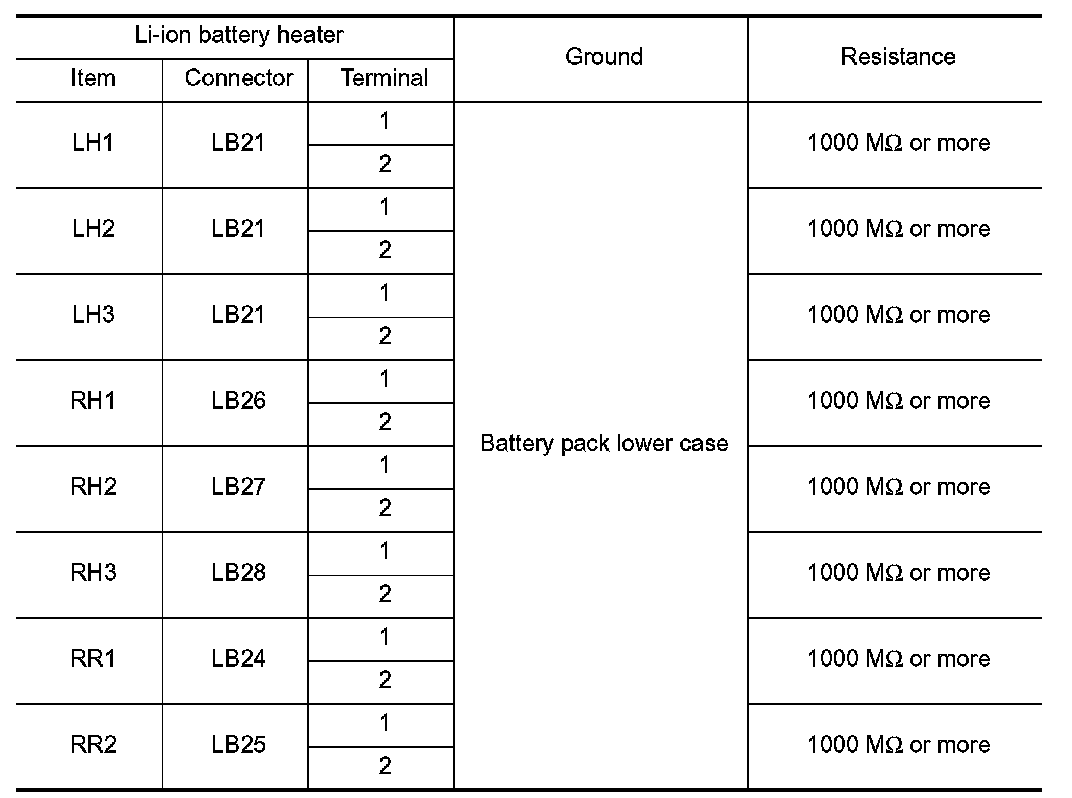 | Li-ion battery heater | | | Ground | Resistance |
|---|---|---|---|---|
| Item | Connector | Terminal | | |
| LH1 | LB21 | 1 | Battery pack lower case | 1000 MΩ or more |
| | | 2 | | |
| LH2 | LB21 | 1 | | 1000 MΩ or more |
| | | 2 | | |
| LH3 | LB21 | 1 | | 1000 MΩ or more |
| | | 2 | | |
| RH1 | LB26 | 1 | | 1000 MΩ or more |
| | | 2 | | |
| RH2 | LB27 | 1 | | 1000 MΩ or more |
| | | 2 | | |
| RH3 | LB28 | 1 | | 1000 MΩ or more |
| | | 2 | | |
| RR1 | LB24 | 1 | | 1000 MΩ or more |
| | | 2 | | |
| RR2 | LB25 | 1 | | 1000 MΩ or more |
| | | 2 | | |